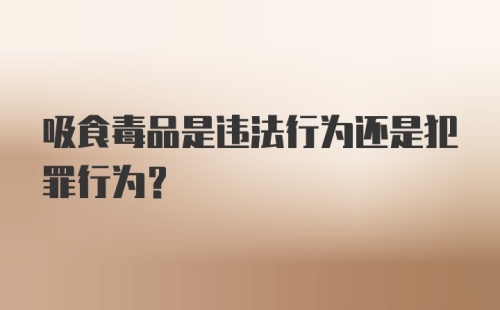 吸食毒品是违法行为还是犯罪行为？